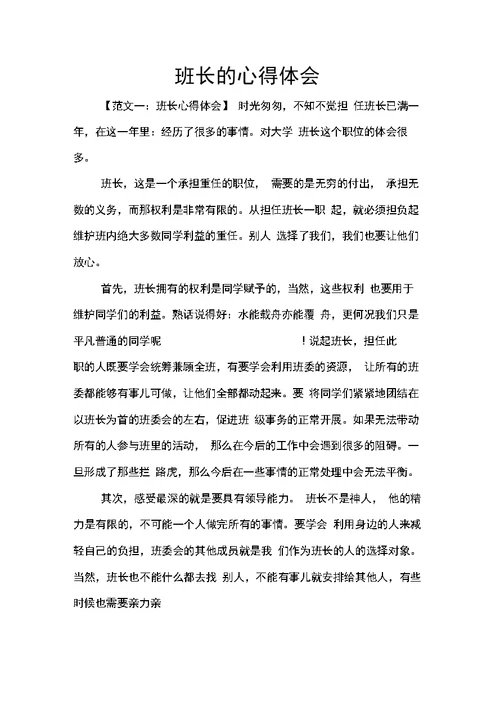 班长的心得体会

【范文一：班长心得体会】 时光匆匆，不知不觉担 任班长已满一年，在这一年里：经历了很多的事情。对大学 班长这个职位的体会很多。

班长，这是一个承担重任的职位， 需要的是无穷的付出， 承担无数的义务，而那权利是非常有限的。从担任班长一职 起，就必须担负起维护班内绝大多数同学利益的重任。别人 选择了我们，我们也要让他们放心。

首先，班长拥有的权利是同学赋予的，当然，这些权利 也要用于维护同学们的利益。熟话说得好：水能载舟亦能覆 舟，更何况我们只是平凡普通的同学呢 ！说起班长，担任此职的人既要学会统筹兼顾全班，有要学会利用班委的资源， 让所有的班委都能够有事儿可做，让他们全部都动起来。要 将同学们紧紧地团结在以班长为首的班委会的左右，促进班 级事务的正常开展。如果无法带动所有的人参与班里的活动， 那么在今后的工作中会遇到很多的阻碍。一旦形成了那些拦 路虎，那么今后在一些事情的正常处理中会无法平衡。

其次，感受最深的就是要具有领导能力。 班长不是神人， 他的精力是有限的，不可能一个人做完所有的事情。要学会 利用身边的人来减轻自己的负担，班委会的其他成员就是我 们作为班长的人的选择对象。当然，班长也不能什么都去找 别人，不能有事儿就安排给其他人，有些时候也需要亲力亲